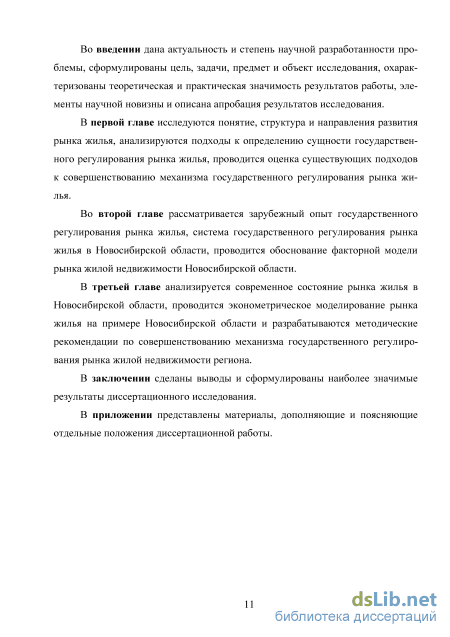 Во введении дана актуальность и степень научной разработанности проблемы, сформулированы цель, задачи, предмет и объект исследования, охарактеризованы теоретическая и практическая значимость результатов работы, элементы научной новизны и описана апробация результатов исследования.

В первой главе исследуются понятие, структура и направления развития рынка жилья, анализируются подходы к определению сущности государственного регулирования рынка жилья, проводится оценка существующих подходов к совершенствованию механизма государственного регулирования рынка жилья.

Во второй главе рассматривается зарубежный опыт государственного регулирования рынка жилья, система государственного регулирования рынка жилья в Новосибирской области, проводится обоснование факторной модели рынка жилой недвижимости Новосибирской области.

В третьей главе анализируется современное состояние рынка жилья в Новосибирской области, проводится эконометрическое моделирование рынка жилья на примере Новосибирской области и разрабатываются методические рекомендации по совершенствованию механизма государственного регулирования рынка жилой недвижимости региона.

В заключении сделаны выводы и сформулированы наиболее значимые результаты диссертационного исследования.

В приложении представлены материалы, дополняющие и поясняющие отдельные положения диссертационной работы.

11

dsLib.net
библиотека диссертаций